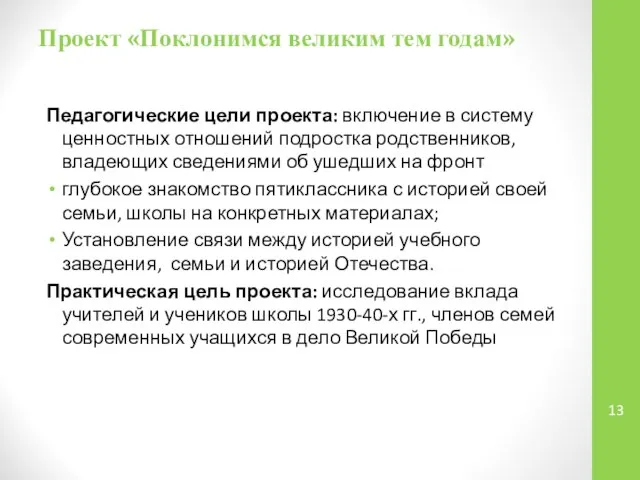 Проект «Поклонимся великим тем годам»

Педагогические цели проекта: включение в систему ценностных отношений подростка родственников, владеющих сведениями об ушедших на фронт

• глубокое знакомство пятиклассника с историей своей семьи, школы на конкретных материалах;

• Установление связи между историей учебного заведения, семьи и историей Отечества.

Практическая цель проекта: исследование вклада учителей и учеников школы 1930-40-х гг., членов семей современных учащихся в дело Великой Победы

13